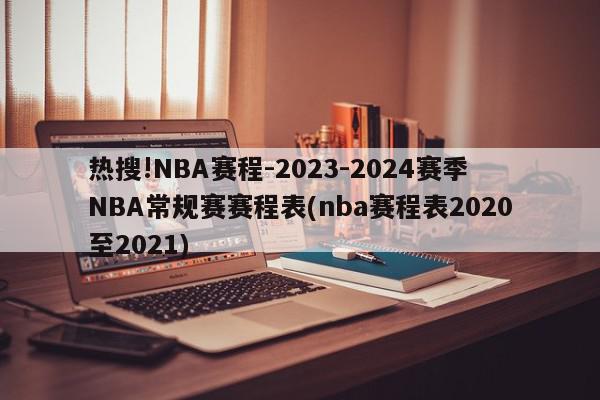 热搜!NBA赛程-2023-2024赛季NBA常规赛赛程表(nba赛程表2020至2021)